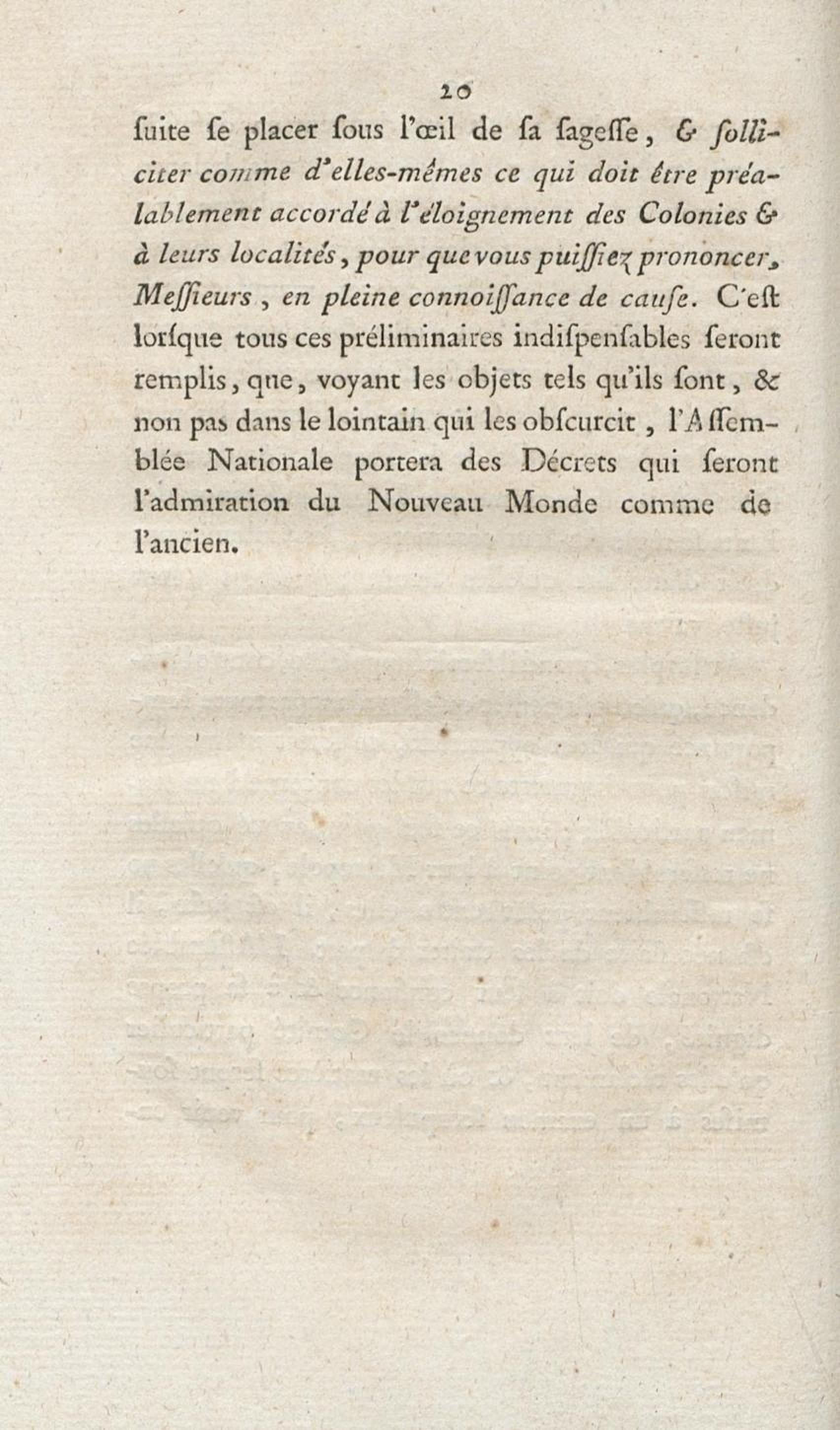 20

ſuite ſe placer ſous l'œil de ſa ſageſſe, & ſolliciter comme d'elles-mêmes ce qui doit être préalablement accordé à l'éloignement des Colonies & à leurs localités, pour que vous puiſſiez prononcer, Meſſieurs, en pleine connoiſſance de cauſe. C'eſt lorſque tous ces préliminaires indiſpenſables ſeront remplis, que, voyant les objets tels qu'ils ſont, & non pas dans le lointain qui les obſcurcit, l'Aſſemblée Nationale portera des Décrets qui ſeront l'admiration du Nouveau Monde comme de l'ancien.